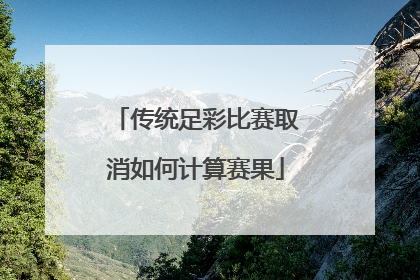 「传统足彩比赛取消如何计算赛果」